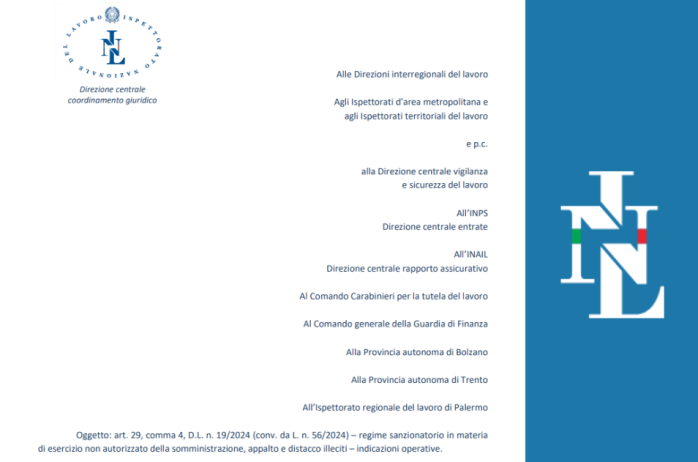 ISPETTORATO NAZIONALE DEL LAVORO

INL

Direzione centrale
coordinamento giuridico

Alle Direzioni interregionali del lavoro

Agli Ispettorati d'area metropolitana e
agli Ispettorati territoriali del lavoro

e p.c.

alla Direzione centrale vigilanza
e sicurezza del lavoro

All'INPS
Direzione centrale entrate

All'INAIL
Direzione centrale rapporto assicurativo

Al Comando Carabinieri per la tutela del lavoro

Al Comando generale della Guardia di Finanza

Alla Provincia autonoma di Bolzano

Alla Provincia autonoma di Trento

All'Ispettorato regionale del lavoro di Palermo

Oggetto: art. 29, comma 4, D.L. n. 19/2024 (conv. da L. n. 56/2024) – regime sanzionatorio in materia di esercizio non autorizzato della somministrazione, appalto e distacco illeciti – indicazioni operative.

INL